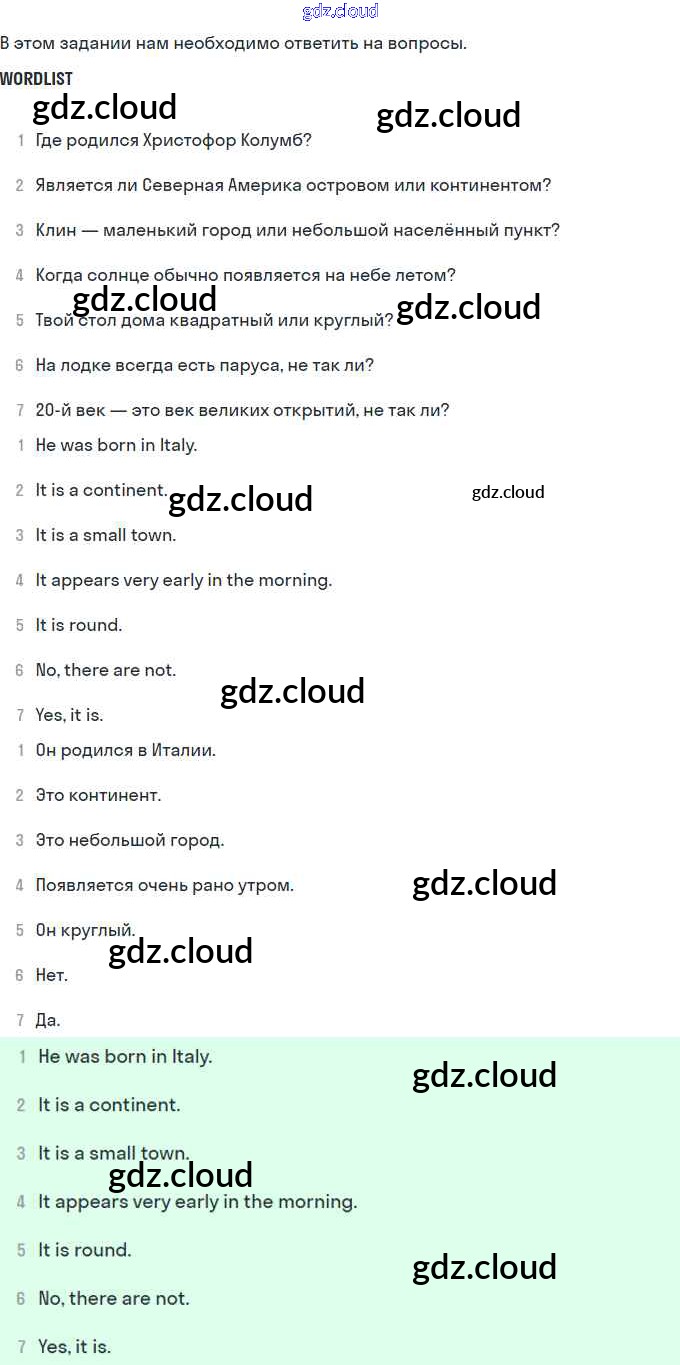 gdz.cloud

В этом задании нам необходимо ответить на вопросы.

WORDLIST

gdz.cloud gdz.cloud

1 Где родился Христофор Колумб?

2 Является ли Северная Америка островом или континентом?

3 Клин — маленький город или небольшой населённый пункт?

4 Когда солнце обычно появляется на небе летом?

gdz.cloud gdz.cloud

5 Твой стол дома квадратный или круглый?

6 На лодке всегда есть паруса, не так ли?

7 20-й век — это век великих открытий, не так ли?

1 He was born in Italy.

2 It is a continent. gdz.cloud gdz.cloud

3 It is a small town.

4 It appears very early in the morning.

5 It is round.

6 No, there are not.

gdz.cloud

7 Yes, it is.

1 Он родился в Италии.

2 Это континент.

3 Это небольшой город.

4 Появляется очень рано утром. gdz.cloud

5 Он круглый.

gdz.cloud

6 Нет.

7 Да.

1 He was born in Italy.

gdz.cloud

2 It is a continent.

3 It is a small town.

gdz.cloud

4 It appears very early in the morning.

5 It is round.

gdz.cloud

6 No, there are not.

7 Yes, it is.